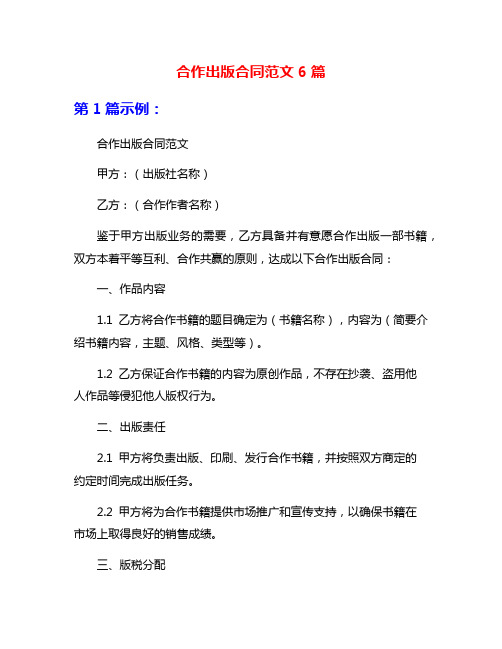 合作出版合同范文 6 篇

第 1 篇示例：

合作出版合同范文

甲方：（出版社名称）

乙方：（合作作者名称）

鉴于甲方出版业务的需要，乙方具备并有意愿合作出版一部书籍，双方本着平等互利、合作共赢的原则，达成以下合作出版合同：

一、作品内容

1.1 乙方将合作书籍的题目确定为（书籍名称），内容为（简要介绍书籍内容，主题、风格、类型等）。

1.2 乙方保证合作书籍的内容为原创作品，不存在抄袭、盗用他人作品等侵犯他人版权行为。

二、出版责任

2.1 甲方将负责出版、印刷、发行合作书籍，并按照双方商定的约定时间完成出版任务。

2.2 甲方将为合作书籍提供市场推广和宣传支持，以确保书籍在市场上取得良好的销售成绩。

三、版税分配